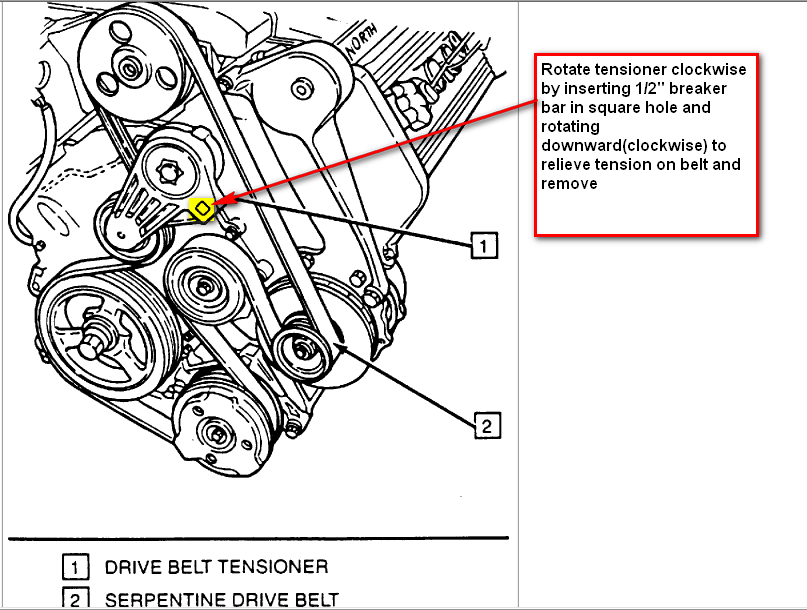 NORTH

Rotate tensioner clockwise by inserting 1/2" breaker bar in square hole and rotating downward(clockwise) to relieve tension on belt and remove

1

2

1 DRIVE BELT TENSIONER

2 SERPENTINE DRIVE BELT